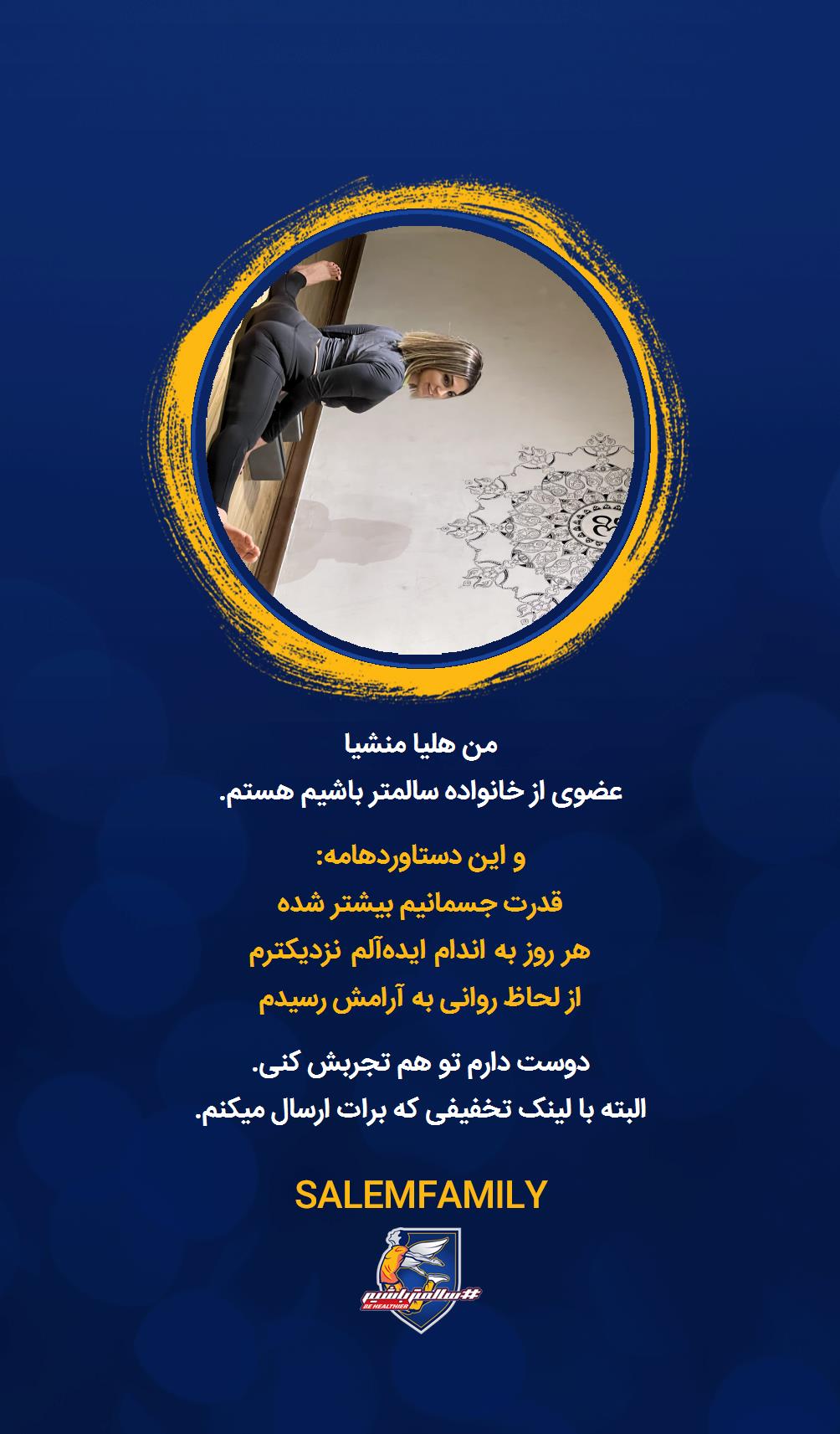 من هلیا منشیا
عضوی از خانواده سالمتر باشیم هستم.

و این دستاوردهامه:
قدرت جسمانیم بیشتر شده
هر روز به اندام ایده‌آلم نزدیکترم
از لحاظ روانی به آرامش رسیدم

دوست دارم تو هم تجربش کنی.
البته با لینک تخفیفی که برات ارسال میکنم.

SALEMFAMILY

#سالمترباشیم
BE HEALTHIER